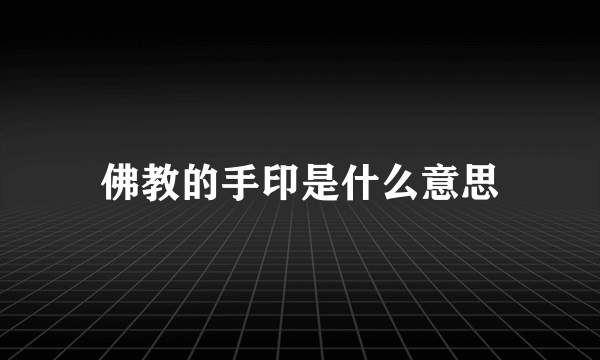 佛教的手印是什么意思